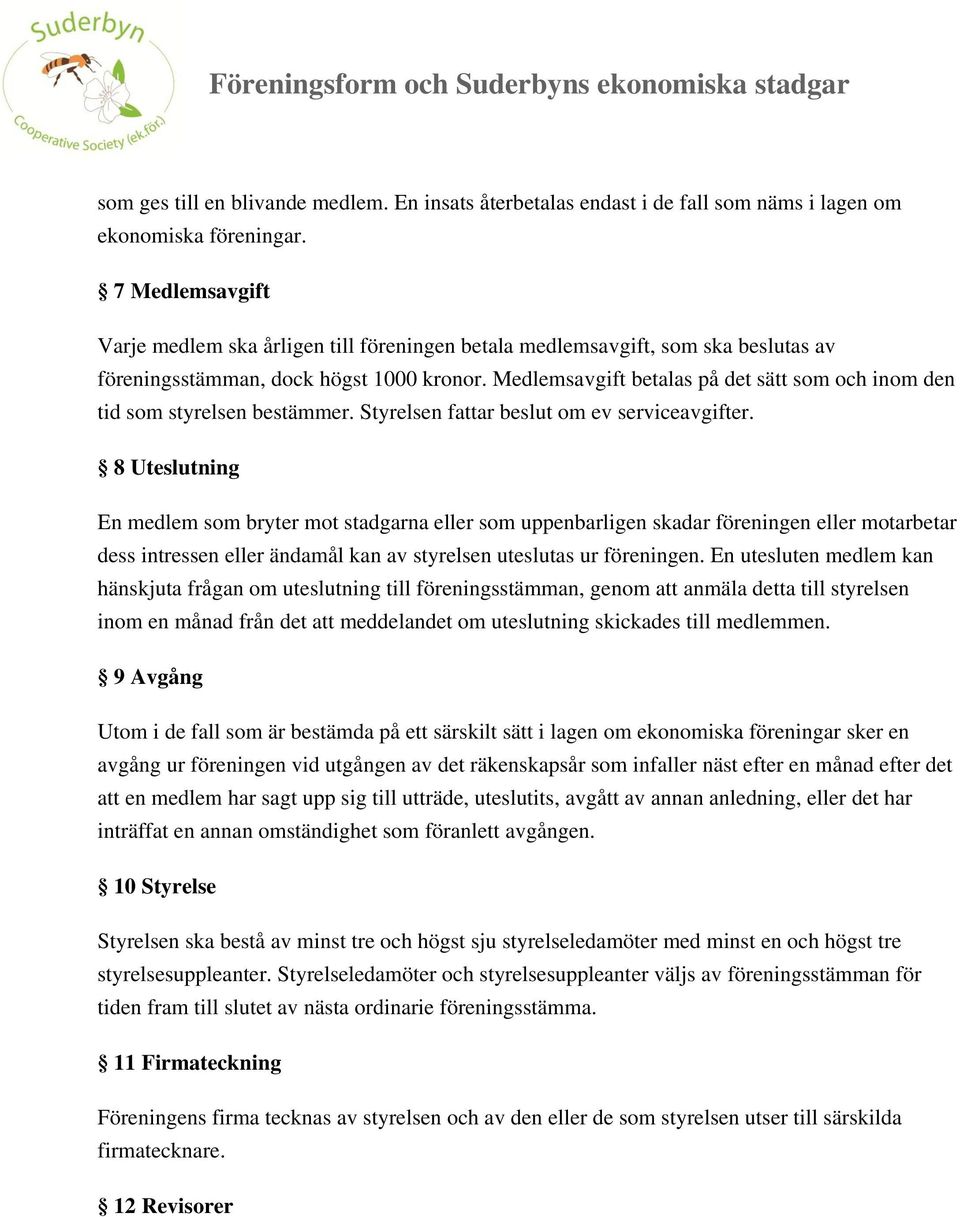 Suderbyn
Cooperative Society (ek.för.)

Föreningsform och Suderbyns ekonomiska stadgar

som ges till en blivande medlem. En insats återbetalas endast i de fall som näms i lagen om ekonomiska föreningar.

§ 7 Medlemsavgift

Varje medlem ska årligen till föreningen betala medlemsavgift, som ska beslutas av föreningsstämman, dock högst 1000 kronor. Medlemsavgift betalas på det sätt som och inom den tid som styrelsen bestämmer. Styrelsen fattar beslut om ev serviceavgifter.

§ 8 Uteslutning

En medlem som bryter mot stadgarna eller som uppenbarligen skadar föreningen eller motarbetar dess intressen eller ändamål kan av styrelsen uteslutas ur föreningen. En utesluten medlem kan hänskjuta frågan om uteslutning till föreningsstämman, genom att anmäla detta till styrelsen inom en månad från det att meddelandet om uteslutning skickades till medlemmen.

§ 9 Avgång

Utom i de fall som är bestämda på ett särskilt sätt i lagen om ekonomiska föreningar sker en avgång ur föreningen vid utgången av det räkenskapsår som infaller näst efter en månad efter det att en medlem har sagt upp sig till utträde, uteslutits, avgått av annan anledning, eller det har inträffat en annan omständighet som föranlett avgången.

§ 10 Styrelse

Styrelsen ska bestå av minst tre och högst sju styrelseledamöter med minst en och högst tre styrelsesuppleanter. Styrelseledamöter och styrelsesuppleanter väljs av föreningsstämman för tiden fram till slutet av nästa ordinarie föreningsstämma.

§ 11 Firmateckning

Föreningens firma tecknas av styrelsen och av den eller de som styrelsen utser till särskilda firmatecknare.

§ 12 Revisorer